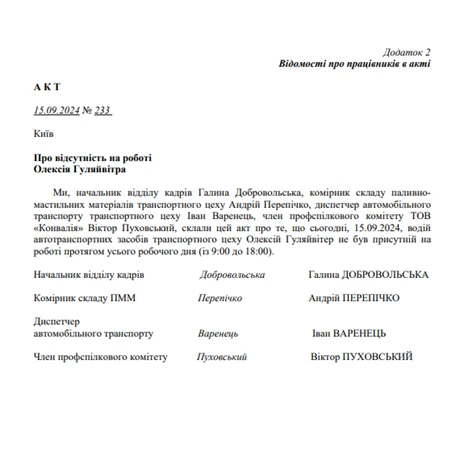 Додаток 2
Відомості про працівників в акті

А К Т

15.09.2024 № 233

Київ

Про відсутність на роботі
Олексія Гуляйвітра

Ми, начальник відділу кадрів Галина Добровольська, комірник складу паливно-мастильних матеріалів транспортного цеху Андрій Перепічко, диспетчер автомобільного транспорту транспортного цеху Іван Варенець, член профспілкового комітету ТОВ «Конвалія» Віктор Пуховський, склали цей акт про те, що сьогодні, 15.09.2024, водій автотранспортних засобів транспортного цеху Олексій Гуляйвітер не був присутній на роботі протягом усього робочого дня (із 9:00 до 18:00).

Начальник відділу кадрів Добровольська Галина ДОБРОВОЛЬСЬКА

Комірник складу ПММ Перепічко Андрій ПЕРЕПІЧКО

Диспетчер
автомобільного транспорту Варенець Іван ВАРЕНЕЦЬ

Член профспілкового комітету Пуховський Віктор ПУХОВСЬКИЙ